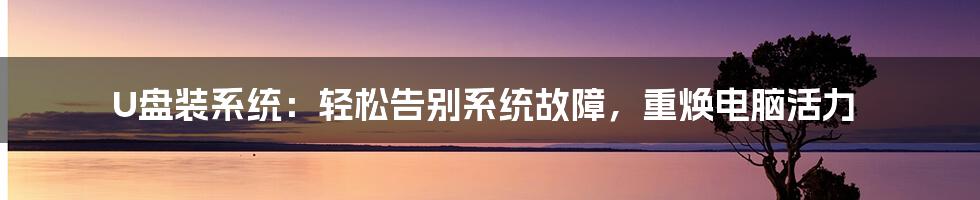 U盘装系统：轻松告别系统故障，重焕电脑活力